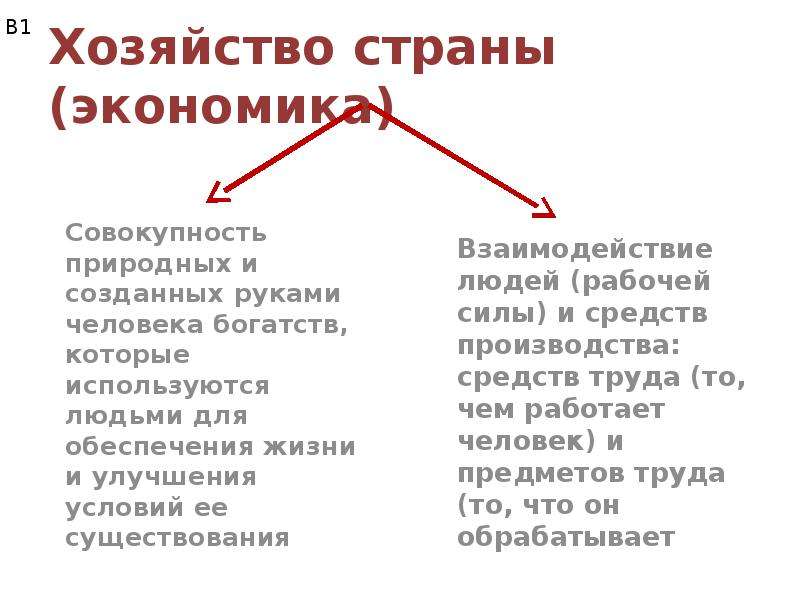 B1

Хозяйство страны (экономика)

Совокупность природных и созданных руками человека богатств, которые используются людьми для обеспечения жизни и улучшения условий ее существования

Взаимодействие людей (рабочей силы) и средств производства: средств труда (то, чем работает человек) и предметов труда (то, что он обрабатывает